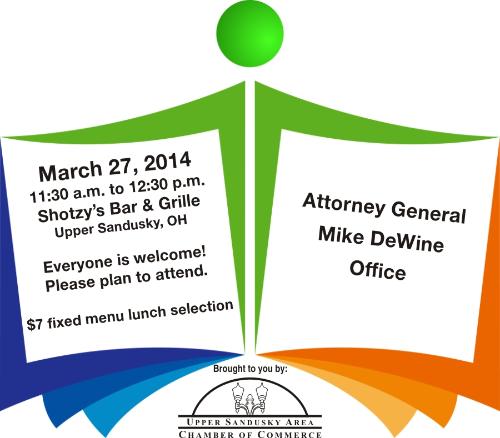 March 27, 2014
11:30 a.m. to 12:30 p.m.
Shotzy's Bar & Grille
Upper Sandusky, OH

Everyone is welcome!
Please plan to attend.

$7 fixed menu lunch selection

Attorney General
Mike DeWine
Office

Brought to you by:

UPPER SANDUSKY AREA
CHAMBER OF COMMERCE